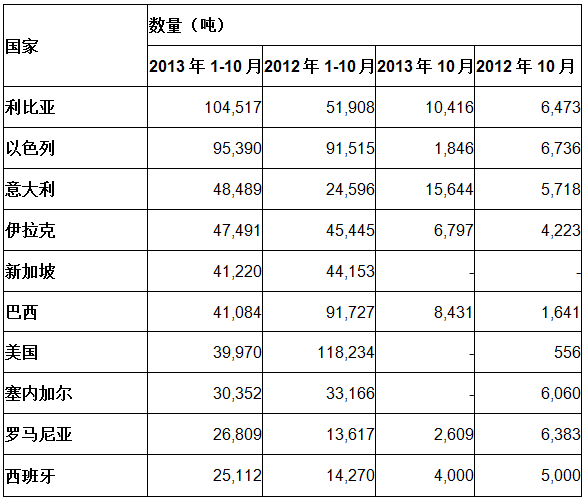 | 国家 | 数量（吨） | | | |
|---|---|---|---|---|
| | 2013 年 1-10 月 | 2012 年 1-10 月 | 2013 年 10 月 | 2012 年 10 月 |
| 利比亚 | 104,517 | 51,908 | 10,416 | 6,473 |
| 以色列 | 95,390 | 91,515 | 1,846 | 6,736 |
| 意大利 | 48,489 | 24,596 | 15,644 | 5,718 |
| 伊拉克 | 47,491 | 45,445 | 6,797 | 4,223 |
| 新加坡 | 41,220 | 44,153 | - | - |
| 巴西 | 41,084 | 91,727 | 8,431 | 1,641 |
| 美国 | 39,970 | 118,234 | - | 556 |
| 塞内加尔 | 30,352 | 33,166 | - | 6,060 |
| 罗马尼亚 | 26,809 | 13,617 | 2,609 | 6,383 |
| 西班牙 | 25,112 | 14,270 | 4,000 | 5,000 |